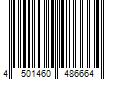 4 501460 486664